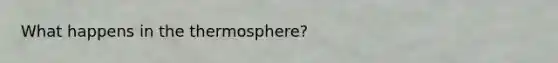 What happens in the thermosphere?